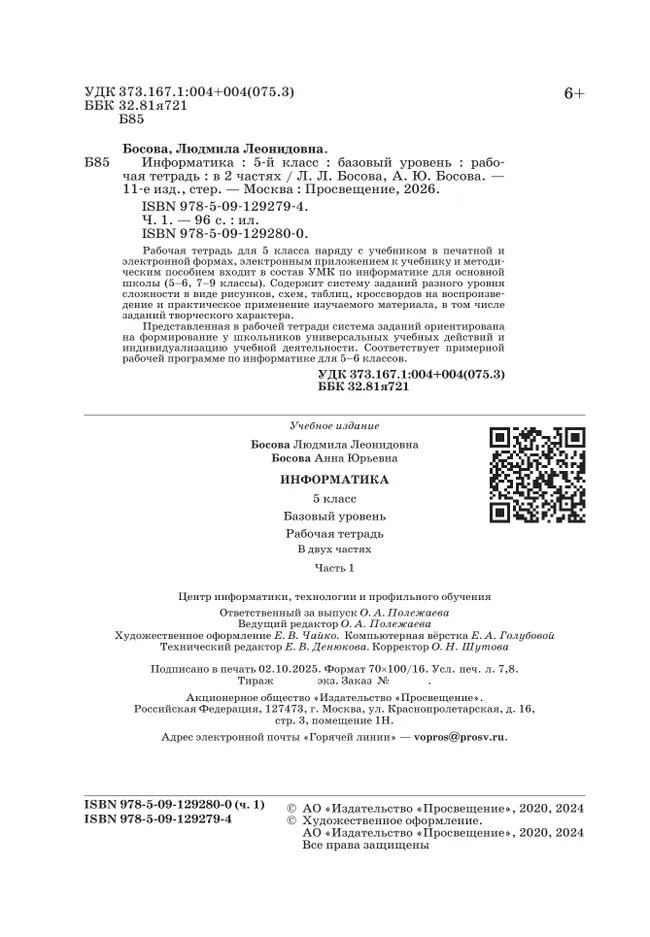 УДК 373.167.1:004+004(075.3)
ББК 32.81я721
Б85

6+

Босова, Людмила Леонидовна.
Б85 Информатика : 5-й класс : базовый уровень : рабочая тетрадь : в 2 частях / Л. Л. Босова, А. Ю. Босова. — 11-е изд., стер. — Москва : Просвещение, 2026.
ISBN 978-5-09-129279-4.
Ч. 1. — 96 с. : ил.
ISBN 978-5-09-129280-0.

Рабочая тетрадь для 5 класса наряду с учебником в печатной и электронной формах, электронным приложением к учебнику и методическим пособием входит в состав УМК по информатике для основной школы (5–6, 7–9 классы). Содержит систему заданий разного уровня сложности в виде рисунков, схем, таблиц, кроссвордов на воспроизведение и практическое применение изучаемого материала, в том числе заданий творческого характера.

Представленная в рабочей тетради система заданий ориентирована на формирование у школьников универсальных учебных действий и индивидуализацию учебной деятельности. Соответствует примерной рабочей программе по информатике для 5–6 классов.

УДК 373.167.1:004+004(075.3)
ББК 32.81я721

Учебное издание

Босова Людмила Леонидовна
Босова Анна Юрьевна

ИНФОРМАТИКА

5 класс
Базовый уровень
Рабочая тетрадь
В двух частях
Часть 1

Центр информатики, технологии и профильного обучения
Ответственный за выпуск О. А. Полежаева
Ведущий редактор О. А. Полежаева
Художественное оформление Е. В. Чайко. Компьютерная вёрстка Е. А. Голубовой
Технический редактор Е. В. Денюкова. Корректор О. Н. Шутова

Подписано в печать 02.10.2025. Формат 70×100/16. Усл. печ. л. 7,8.
Тираж экз. Заказ № .
Акционерное общество «Издательство «Просвещение».
Российская Федерация, 127473, г. Москва, ул. Краснопролетарская, д. 16, стр. 3, помещение 1Н.
Адрес электронной почты «Горячей линии» — vopros@prosv.ru.

ISBN 978-5-09-129280-0 (ч. 1)
ISBN 978-5-09-129279-4

© АО «Издательство «Просвещение», 2020, 2024
© Художественное оформление.
АО «Издательство «Просвещение», 2020, 2024
Все права защищены